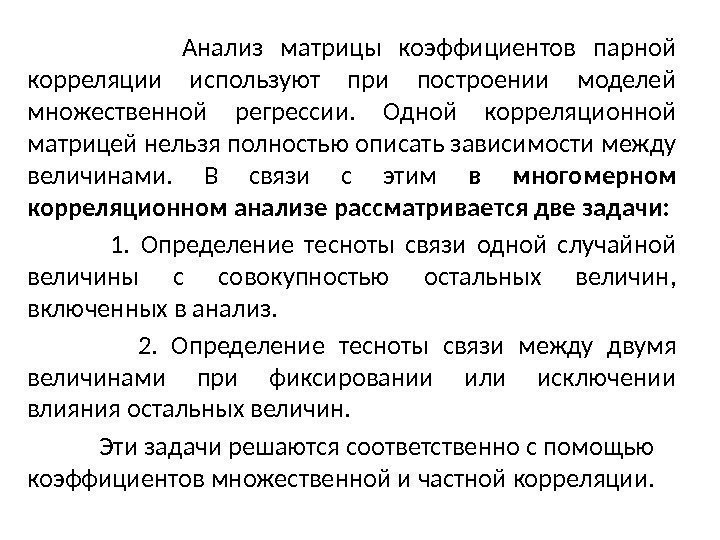 Анализ матрицы коэффициентов парной корреляции используют при построении моделей множественной регрессии. Одной корреляционной матрицей нельзя полностью описать зависимости между величинами. В связи с этим в многомерном корреляционном анализе рассматривается две задачи:

1. Определение тесноты связи одной случайной величины с совокупностью остальных величин, включенных в анализ.

2. Определение тесноты связи между двумя величинами при фиксировании или исключении влияния остальных величин.

Эти задачи решаются соответственно с помощью коэффициентов множественной и частной корреляции.